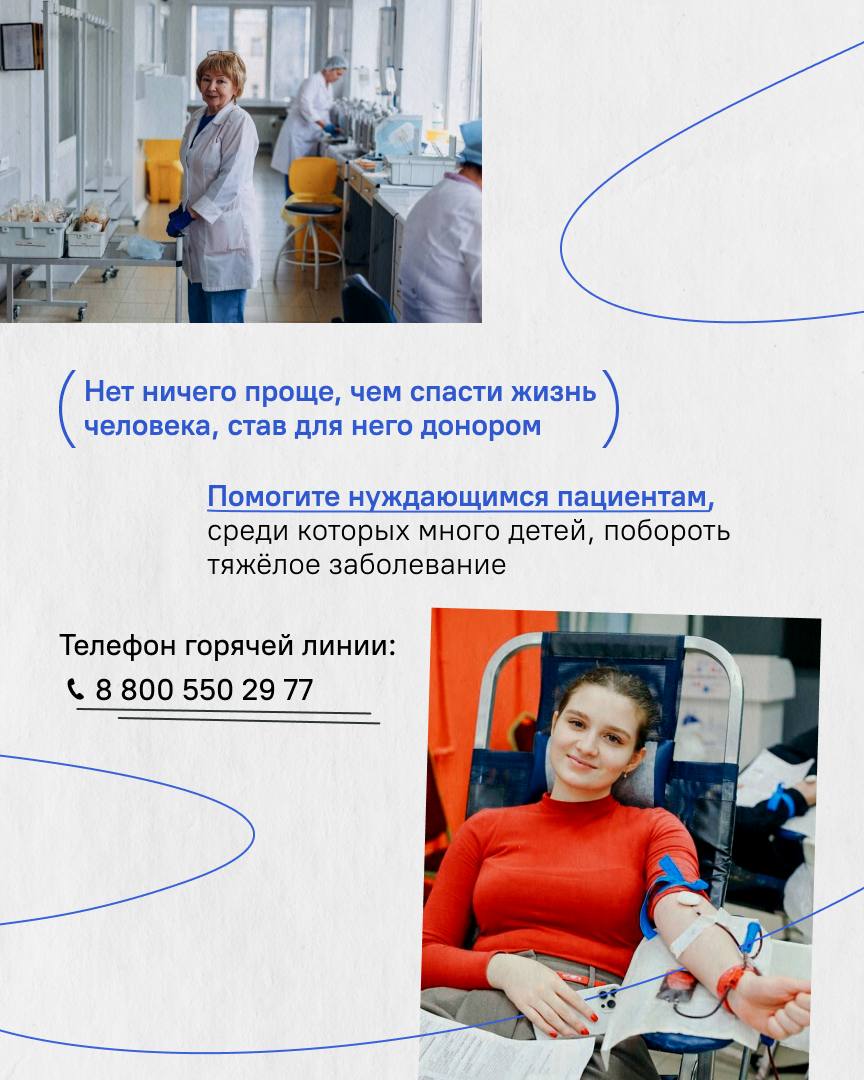 Нет ничего проще, чем спасти жизнь человека, став для него донором

Помогите нуждающимся пациентам, среди которых много детей, побороть тяжёлое заболевание

Телефон горячей линии:
8 800 550 29 77